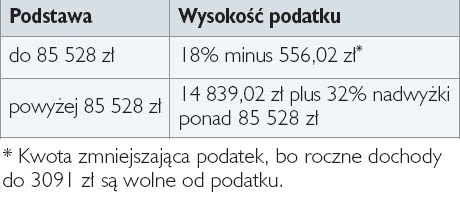 | Podstawa | Wysokość podatku |
|---|---|
| do 85 528 zł | 18% minus 556,02 zł* |
| powyżej 85 528 zł | 14 839,02 zł plus 32% nadwyżki ponad 85 528 zł |

* Kwota zmniejszająca podatek, bo roczne dochody do 3091 zł są wolne od podatku.